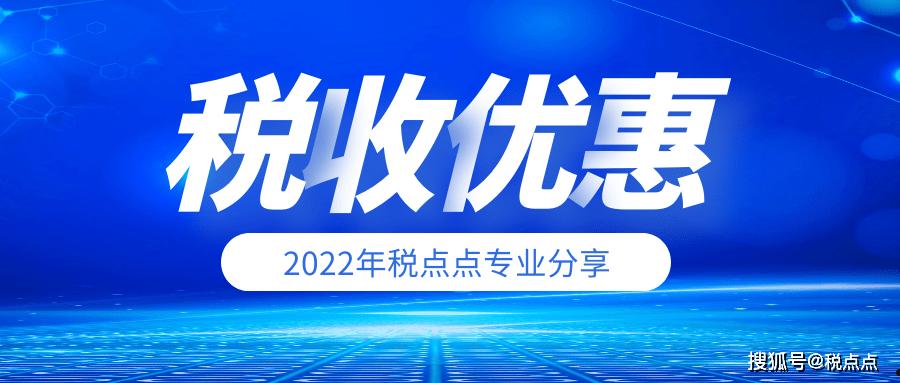 税收优惠

2022年税点点专业分享

搜狐号@税点点